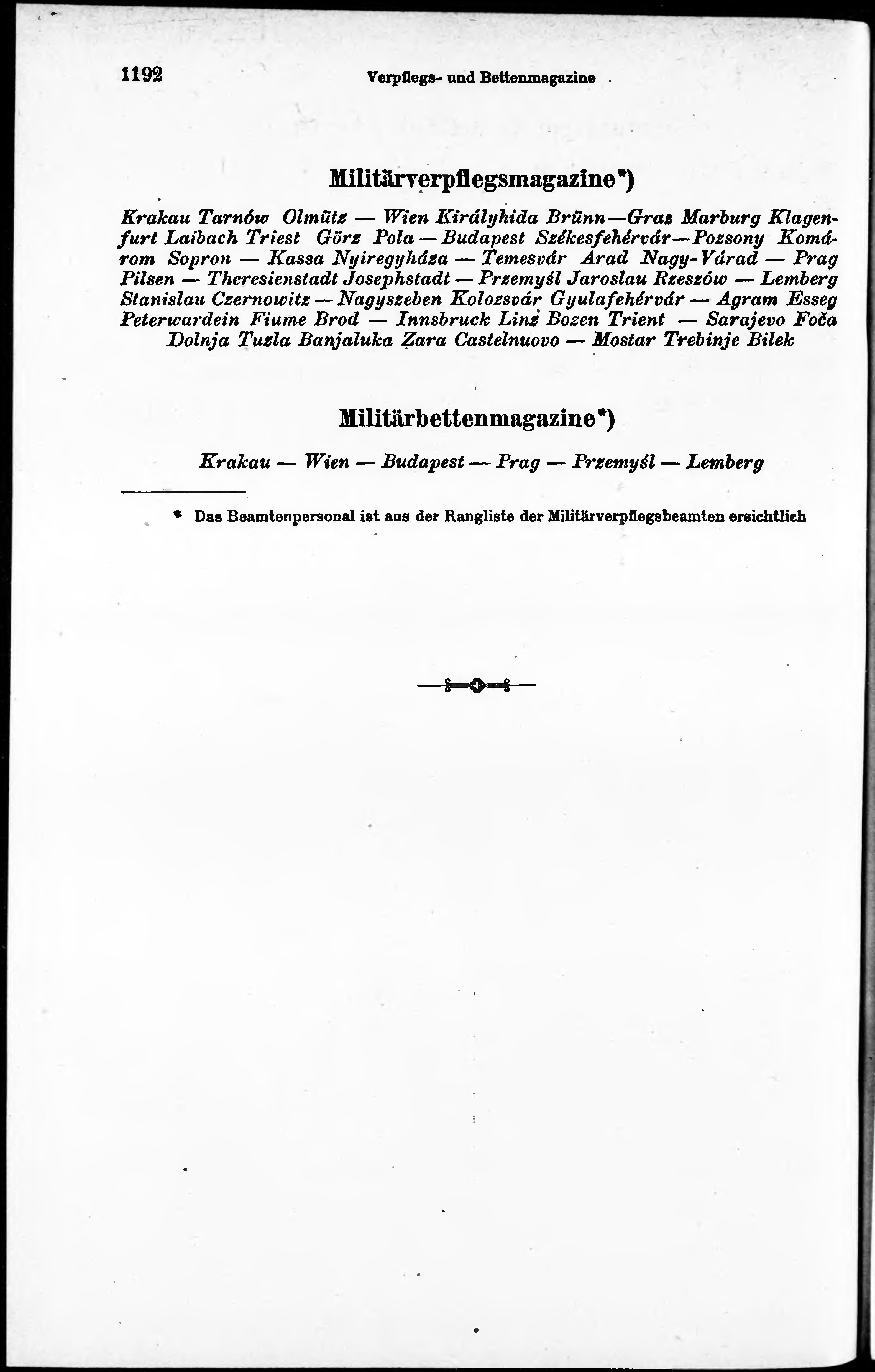 1192 Verpflegs- und Bettenmagazine

Militärverpflegsmagazine*)

Krakau Tarnów Olmütz — Wien Királyhida Brünn—Graz Marburg Klagenfurt Laibach Triest Görz Pola — Budapest Székesfehérvár—Pozsony Komárom Sopron — Kassa Nyiregyháza — Temesvár Arad Nagy-Várad — Prag Pilsen — Theresienstadt Josephstadt — Przemyśl Jaroslau Rzeszów — Lemberg Stanislau Czernowitz — Nagyszeben Kolozsvár Gyulafehérvár — Agram Esseg Peterwardein Fiume Brod — Innsbruck Linz Bozen Trient — Sarajevo Foča Dolnja Tuzla Banjaluka Zara Castelnuovo — Mostar Trebinje Bilek

Militärbettenmagazine*)

Krakau — Wien — Budapest — Prag — Przemyśl — Lemberg

* Das Beamtenpersonal ist aus der Rangliste der Militärverpflegsbeamten ersichtlich